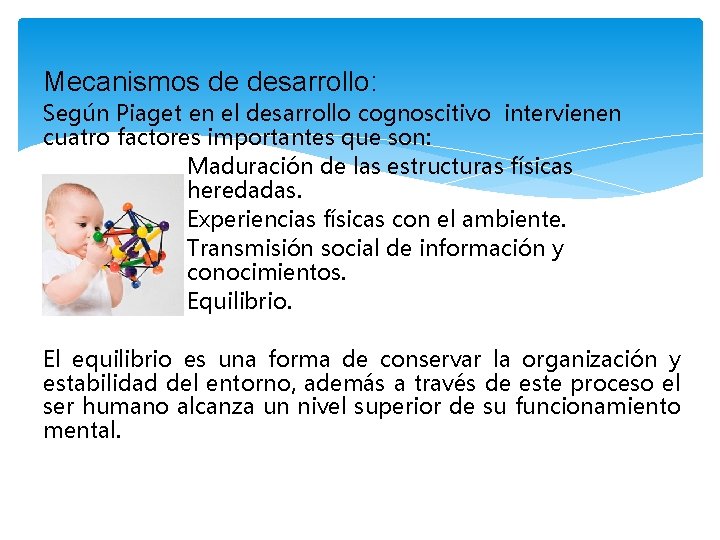 Mecanismos de desarrollo:

Según Piaget en el desarrollo cognoscitivo intervienen cuatro factores importantes que son:

Maduración de las estructuras físicas heredadas.

Experiencias físicas con el ambiente.

Transmisión social de información y conocimientos.

Equilibrio.

El equilibrio es una forma de conservar la organización y estabilidad del entorno, además a través de este proceso el ser humano alcanza un nivel superior de su funcionamiento mental.